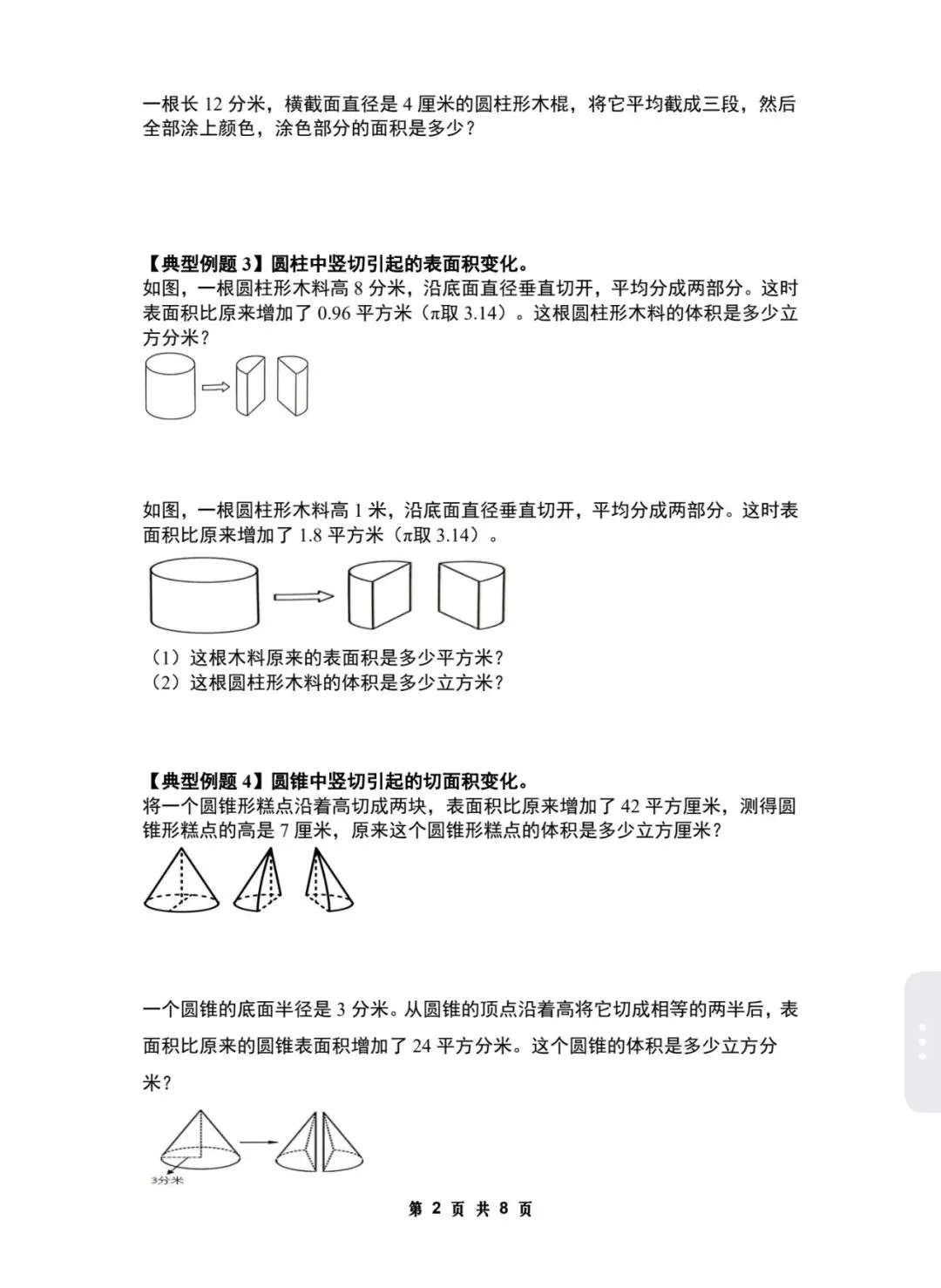 一根长 12 分米，横截面直径是 4 厘米的圆柱形木棍，将它平均截成三段，然后全部涂上颜色，涂色部分的面积是多少？

【典型例题 3】圆柱中竖切引起的表面积变化。
如图，一根圆柱形木料高 8 分米，沿底面直径垂直切开，平均分成两部分。这时表面积比原来增加了 0.96 平方米（π取 3.14）。这根圆柱形木料的体积是多少立方分米？

如图，一根圆柱形木料高 1 米，沿底面直径垂直切开，平均分成两部分。这时表面积比原来增加了 1.8 平方米（π取 3.14）。

（1）这根木料原来的表面积是多少平方米？
（2）这根圆柱形木料的体积是多少立方米？

【典型例题 4】圆锥中竖切引起的切面积变化。
将一个圆锥形糕点沿着高切成两块，表面积比原来增加了 42 平方厘米，测得圆锥形糕点的高是 7 厘米，原来这个圆锥形糕点的体积是多少立方厘米？

一个圆锥的底面半径是 3 分米。从圆锥的顶点沿着高将它切成相等的两半后，表面积比原来的圆锥表面积增加了 24 平方分米。这个圆锥的体积是多少立方分米？

3分米

第 2 页 共 8 页